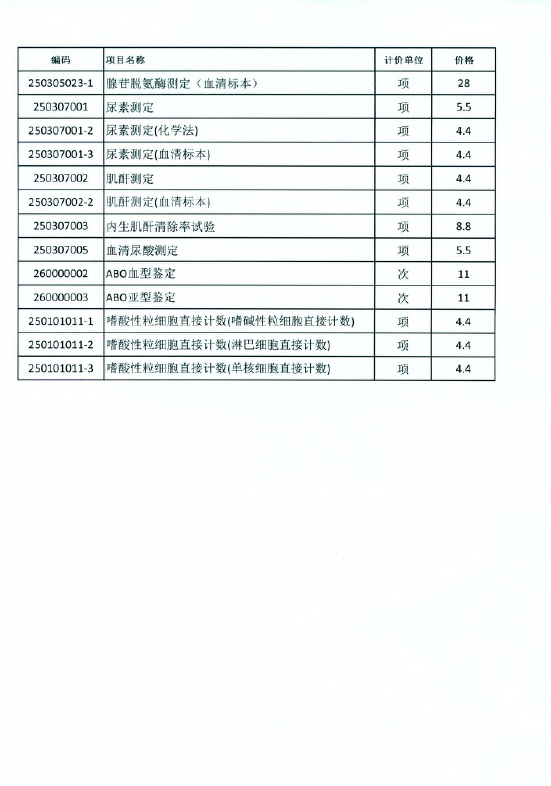 | 编码 | 项目名称 | 计价单位 | 价格 |
|---|---|---|---|
| 250305023-1 | 腺苷脱氨酶测定（血清标本） | 项 | 28 |
| 250307001 | 尿素测定 | 项 | 5.5 |
| 250307001-2 | 尿素测定(化学法) | 项 | 4.4 |
| 250307001-3 | 尿素测定(血清标本) | 项 | 4.4 |
| 250307002 | 肌酐测定 | 项 | 4.4 |
| 250307002-2 | 肌酐测定(血清标本) | 项 | 4.4 |
| 250307003 | 内生肌酐清除率试验 | 项 | 8.8 |
| 250307005 | 血清尿酸测定 | 项 | 5.5 |
| 260000002 | ABO血型鉴定 | 次 | 11 |
| 260000003 | ABO亚型鉴定 | 次 | 11 |
| 250101011-1 | 嗜酸性粒细胞直接计数(嗜碱性粒细胞直接计数) | 项 | 4.4 |
| 250101011-2 | 嗜酸性粒细胞直接计数(淋巴细胞直接计数) | 项 | 4.4 |
| 250101011-3 | 嗜酸性粒细胞直接计数(单核细胞直接计数) | 项 | 4.4 |